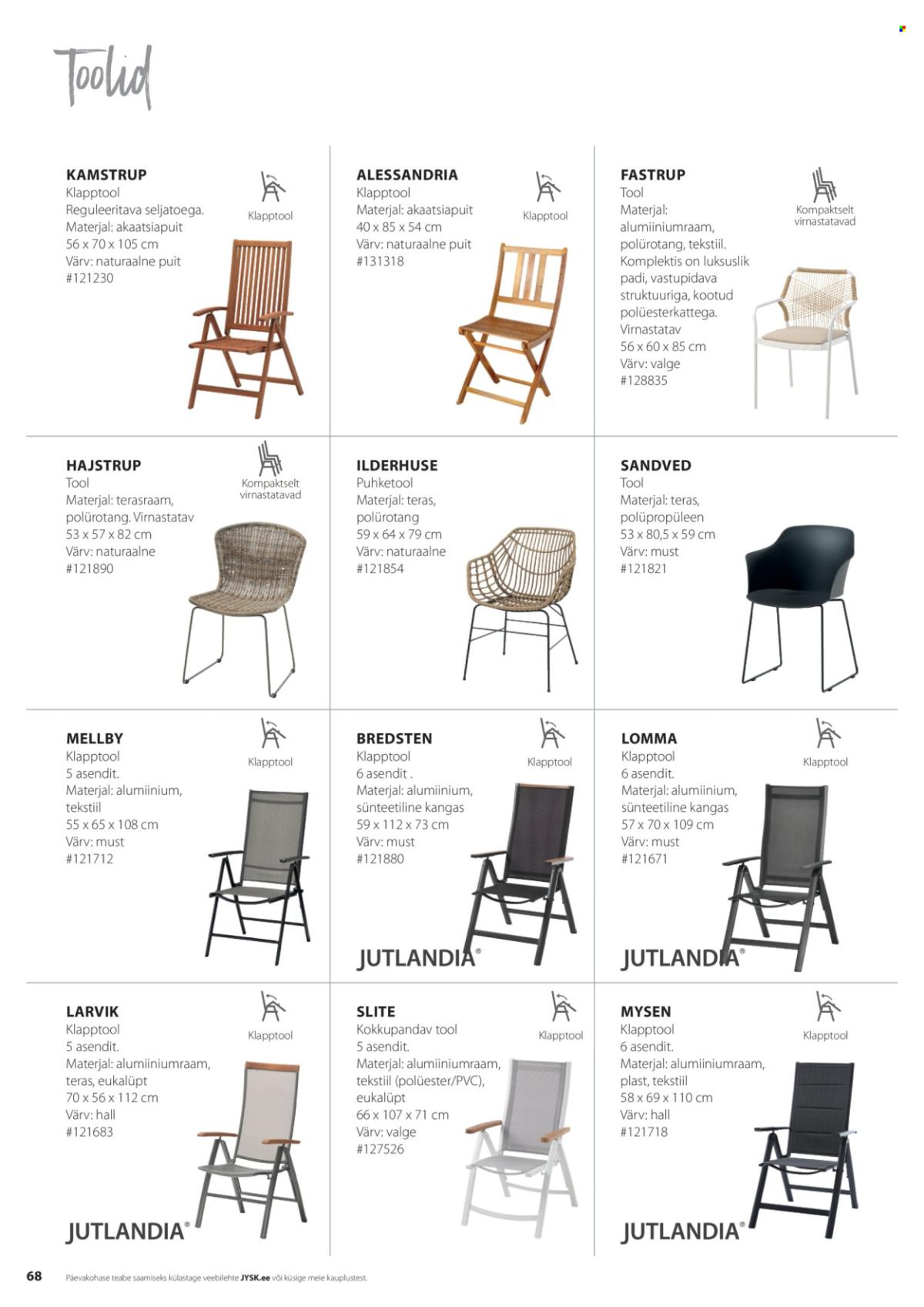 Toolid

KAMSTRUP
Klapptool
Reguleeritava seljatoega.
Materjal: akaatsiapuit
56 x 70 x 105 cm
Värv: naturaalne puit
#121230

Klapptool

ALESSANDRIA
Klapptool
Materjal: akaatsiapuit
40 x 85 x 54 cm
Värv: naturaalne puit
#131318

Klapptool

FASTRUP
Tool
Materjal: alumiiniumraam, polürotang, tekstiil.
Komplektis on luksuslik padi, vastupidava struktuuriga, kootud polüesterkattega.
Virnastatav
56 x 60 x 85 cm
Värv: valge
#128835

Kompaktselt virnastatavad

HAJSTRUP
Tool
Materjal: terasraam, polürotang. Virnastatav
53 x 57 x 82 cm
Värv: naturaalne
#121890

Kompaktselt virnastatavad

ILDERHUSE
Puhketool
Materjal: teras, polürotang
59 x 64 x 79 cm
Värv: naturaalne
#121854

SANDVED
Tool
Materjal: teras, polüpropüleen
53 x 80,5 x 59 cm
Värv: must
#121821

MELLBY
Klapptool
5 asendit.
Materjal: alumiinium, tekstiil
55 x 65 x 108 cm
Värv: must
#121712

Klapptool

BREDSTEN
Klapptool
6 asendit .
Materjal: alumiinium, sünteetiline kangas
59 x 112 x 73 cm
Värv: must
#121880

Klapptool

JUTLANDIA®

LOMMA
Klapptool
6 asendit.
Materjal: alumiinium, sünteetiline kangas
57 x 70 x 109 cm
Värv: must
#121671

Klapptool

JUTLANDIA®

LARVIK
Klapptool
5 asendit.
Materjal: alumiiniumraam, teras, eukalüpt
70 x 56 x 112 cm
Värv: hall
#121683

Klapptool

JUTLANDIA®

SLITE
Kokkupandav tool
5 asendit.
Materjal: alumiiniumraam, tekstiil (polüester/PVC), eukalüpt
66 x 107 x 71 cm
Värv: valge
#127526

Klapptool

MYSEN
Klapptool
6 asendit.
Materjal: alumiiniumraam, plast, tekstiil
58 x 69 x 110 cm
Värv: hall
#121718

Klapptool

JUTLANDIA®

68 Päevakohase teabe saamiseks külastage veebilehte JYSK.ee või küsige meie kauplustest.